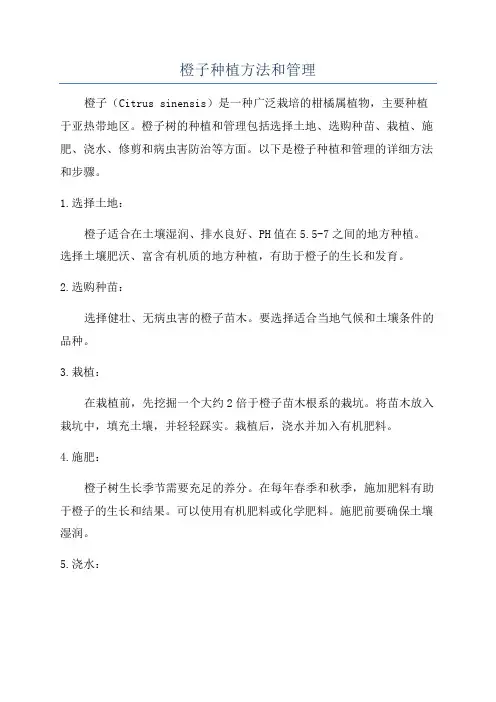 橙子种植方法和管理

橙子（Citrus sinensis）是一种广泛栽培的柑橘属植物，主要种植于亚热带地区。橙子树的种植和管理包括选择土地、选购种苗、栽植、施肥、浇水、修剪和病虫害防治等方面。以下是橙子种植和管理的详细方法和步骤。

1.选择土地：

橙子适合在土壤湿润、排水良好、PH值在5.5-7之间的地方种植。选择土壤肥沃、富含有机质的地方种植，有助于橙子的生长和发育。

2.选购种苗：

选择健壮、无病虫害的橙子苗木。要选择适合当地气候和土壤条件的品种。

3.栽植：

在栽植前，先挖掘一个大约2倍于橙子苗木根系的栽坑。将苗木放入栽坑中，填充土壤，并轻轻踩实。栽植后，浇水并加入有机肥料。

4.施肥：

橙子树生长季节需要充足的养分。在每年春季和秋季，施加肥料有助于橙子的生长和结果。可以使用有机肥料或化学肥料。施肥前要确保土壤湿润。

5.浇水：